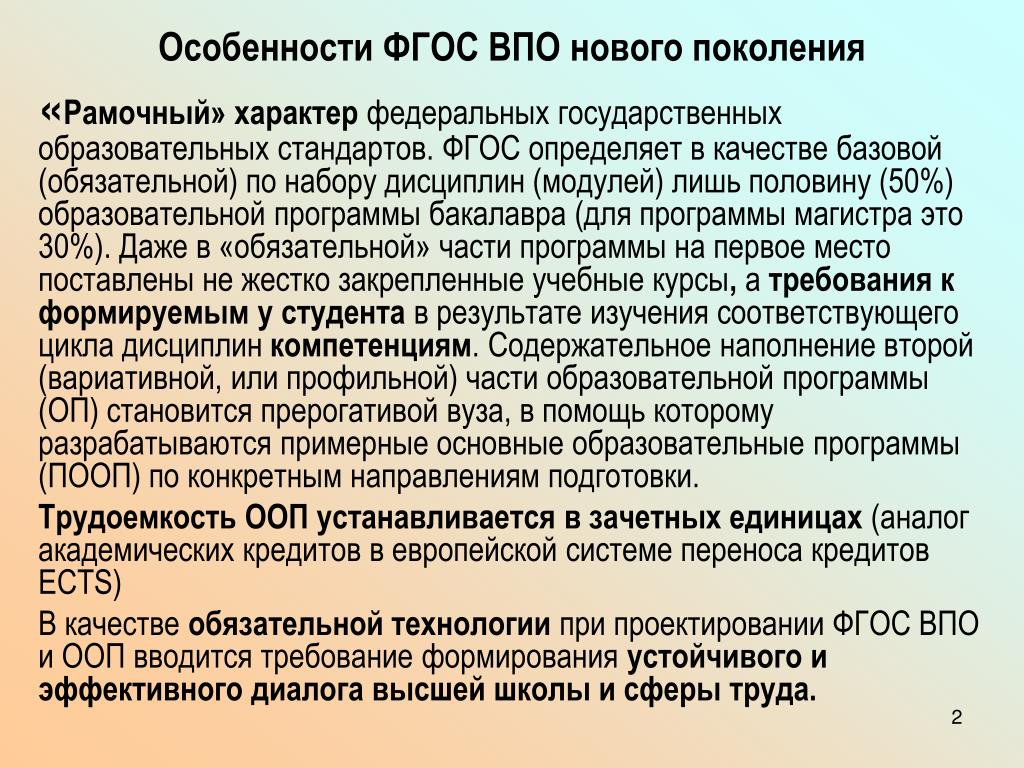 Особенности ФГОС ВПО нового поколения

«Рамочный» характер федеральных государственных образовательных стандартов. ФГОС определяет в качестве базовой (обязательной) по набору дисциплин (модулей) лишь половину (50%) образовательной программы бакалавра (для программы магистра это 30%). Даже в «обязательной» части программы на первое место поставлены не жестко закрепленные учебные курсы, а требования к формируемым у студента в результате изучения соответствующего цикла дисциплин компетенциям. Содержательное наполнение второй (вариативной, или профильной) части образовательной программы (ОП) становится прерогативой вуза, в помощь которому разрабатываются примерные основные образовательные программы (ПООП) по конкретным направлениям подготовки.

Трудоемкость ООП устанавливается в зачетных единицах (аналог академических кредитов в европейской системе переноса кредитов ECTS)

В качестве обязательной технологии при проектировании ФГОС ВПО и ООП вводится требование формирования устойчивого и эффективного диалога высшей школы и сферы труда.

2